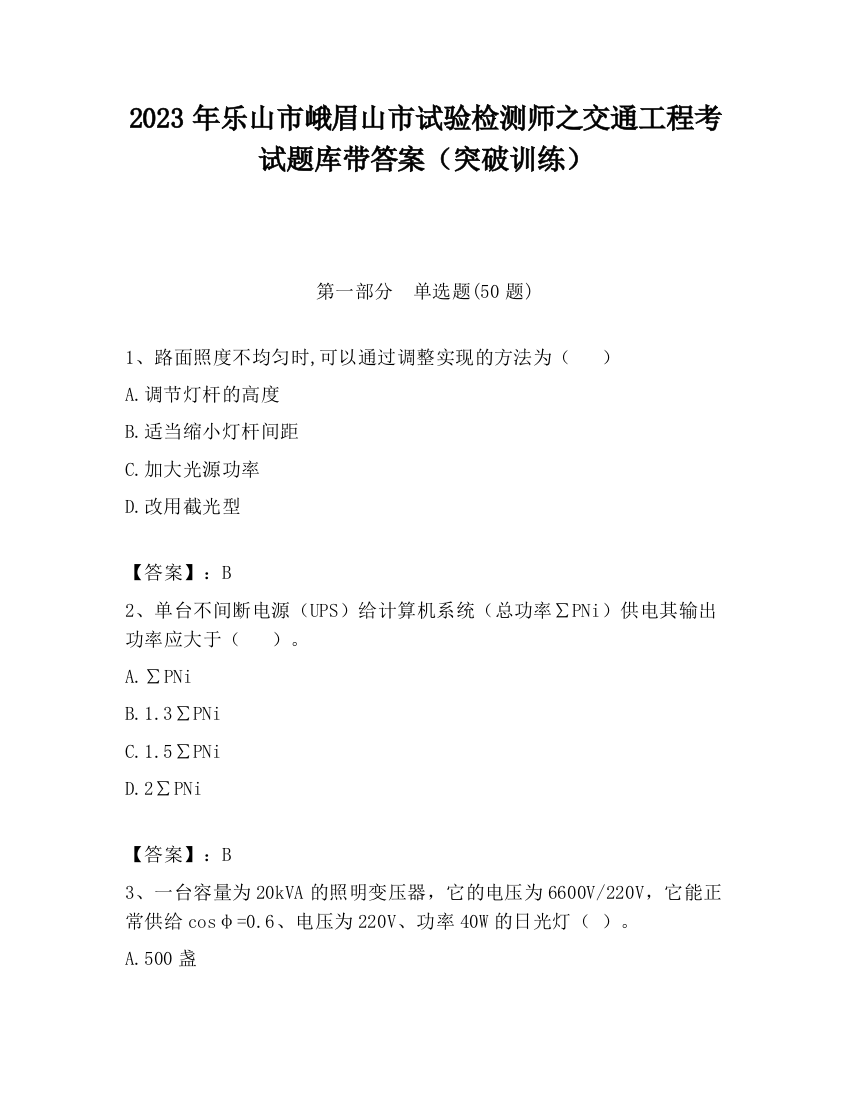 2023 年乐山市峨眉山市试验检测师之交通工程考试题库带答案（突破训练）

第一部分　单选题(50 题)

1、路面照度不均匀时,可以通过调整实现的方法为（　　）

A.调节灯杆的高度

B.适当缩小灯杆间距

C.加大光源功率

D.改用截光型

【答案】：B

2、单台不间断电源（UPS）给计算机系统（总功率∑PNi）供电其输出功率应大于（　　）。

A.∑PNi

B.1.3∑PNi

C.1.5∑PNi

D.2∑PNi

【答案】：B

3、一台容量为 20kVA 的照明变压器，它的电压为 6600V/220V，它能正常供给 cosφ=0.6、电压为 220V、功率 40W 的日光灯（ ）。

A.500 盏